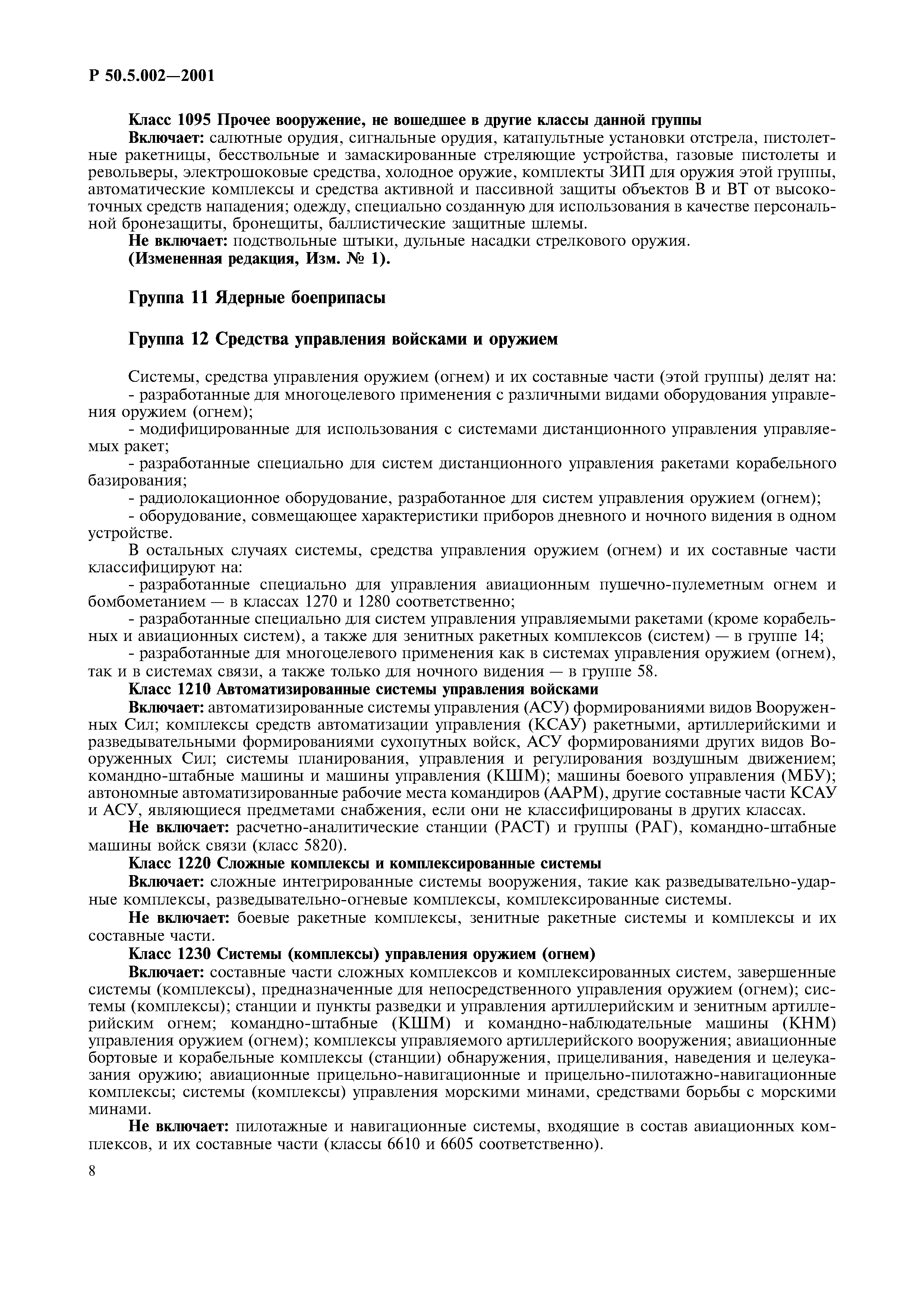 Р 50.5.002—2001

Класс 1095 Прочее вооружение, не вошедшее в другие классы данной группы

Включает: салютные орудия, сигнальные орудия, катапультные установки отстрела, пистолетные ракетницы, бесствольные и замаскированные стреляющие устройства, газовые пистолеты и револьверы, электрошоковые средства, холодное оружие, комплекты ЗИП для оружия этой группы, автоматические комплексы и средства активной и пассивной защиты объектов В и ВТ от высокоточных средств нападения; одежду, специально созданную для использования в качестве персональной бронезащиты, бронещиты, баллистические защитные шлемы.

Не включает: подствольные штыки, дульные насадки стрелкового оружия.

(Измененная редакция, Изм. № 1).

Группа 11 Ядерные боеприпасы

Группа 12 Средства управления войсками и оружием

Системы, средства управления оружием (огнем) и их составные части (этой группы) делят на:

- разработанные для многоцелевого применения с различными видами оборудования управления оружием (огнем);

- модифицированные для использования с системами дистанционного управления управляемых ракет;

- разработанные специально для систем дистанционного управления ракетами корабельного базирования;

- радиолокационное оборудование, разработанное для систем управления оружием (огнем);

- оборудование, совмещающее характеристики приборов дневного и ночного видения в одном устройстве.

В остальных случаях системы, средства управления оружием (огнем) и их составные части классифицируют на:

- разработанные специально для управления авиационным пушечно-пулеметным огнем и бомбометанием — в классах 1270 и 1280 соответственно;

- разработанные специально для систем управления управляемыми ракетами (кроме корабельных и авиационных систем), а также для зенитных ракетных комплексов (систем) — в группе 14;

- разработанные для многоцелевого применения как в системах управления оружием (огнем), так и в системах связи, а также только для ночного видения — в группе 58.

Класс 1210 Автоматизированные системы управления войсками

Включает: автоматизированные системы управления (АСУ) формированиями видов Вооруженных Сил; комплексы средств автоматизации управления (КСАУ) ракетными, артиллерийскими и разведывательными формированиями сухопутных войск, АСУ формированиями других видов Вооруженных Сил; системы планирования, управления и регулирования воздушным движением; командно-штабные машины и машины управления (КШМ); машины боевого управления (МБУ); автономные автоматизированные рабочие места командиров (ААРМ), другие составные части КСАУ и АСУ, являющиеся предметами снабжения, если они не классифицированы в других классах.

Не включает: расчетно-аналитические станции (РАСТ) и группы (РАГ), командно-штабные машины войск связи (класс 5820).

Класс 1220 Сложные комплексы и комплексированные системы

Включает: сложные интегрированные системы вооружения, такие как разведывательно-ударные комплексы, разведывательно-огневые комплексы, комплексированные системы.

Не включает: боевые ракетные комплексы, зенитные ракетные системы и комплексы и их составные части.

Класс 1230 Системы (комплексы) управления оружием (огнем)

Включает: составные части сложных комплексов и комплексированных систем, завершенные системы (комплексы), предназначенные для непосредственного управления оружием (огнем); системы (комплексы); станции и пункты разведки и управления артиллерийским и зенитным артиллерийским огнем; командно-штабные (КШМ) и командно-наблюдательные машины (КНМ) управления оружием (огнем); комплексы управляемого артиллерийского вооружения; авиационные бортовые и корабельные комплексы (станции) обнаружения, прицеливания, наведения и целеуказания оружию; авиационные прицельно-навигационные и прицельно-пилотажно-навигационные комплексы; системы (комплексы) управления морскими минами, средствами борьбы с морскими минами.

Не включает: пилотажные и навигационные системы, входящие в состав авиационных комплексов, и их составные части (классы 6610 и 6605 соответственно).

8